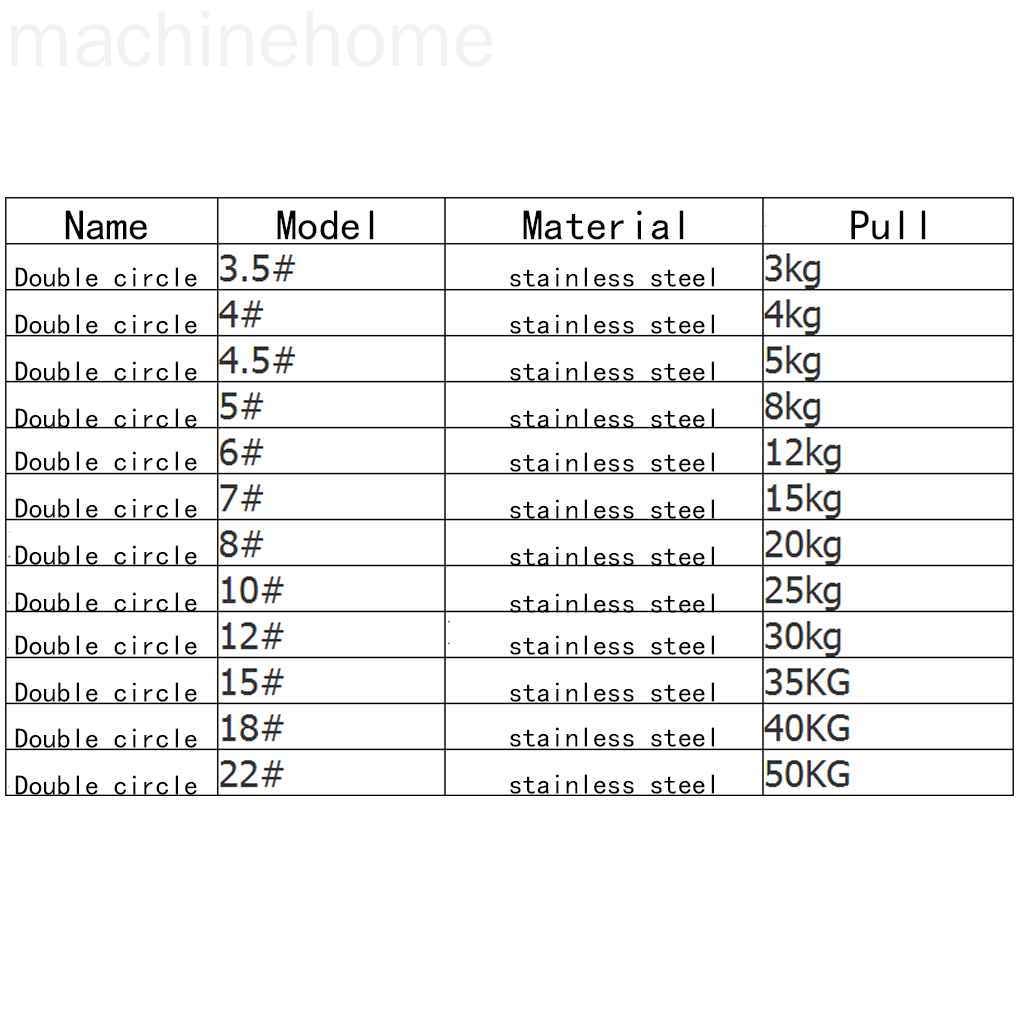 | Name | Model | Material | Pull |
|---|---|---|---|
| Double circle | 3.5# | stainless steel | 3kg |
| Double circle | 4# | stainless steel | 4kg |
| Double circle | 4.5# | stainless steel | 5kg |
| Double circle | 5# | stainless steel | 8kg |
| Double circle | 6# | stainless steel | 12kg |
| Double circle | 7# | stainless steel | 15kg |
| Double circle | 8# | stainless steel | 20kg |
| Double circle | 10# | stainless steel | 25kg |
| Double circle | 12# | stainless steel | 30kg |
| Double circle | 15# | stainless steel | 35KG |
| Double circle | 18# | stainless steel | 40KG |
| Double circle | 22# | stainless steel | 50KG |

machinehome